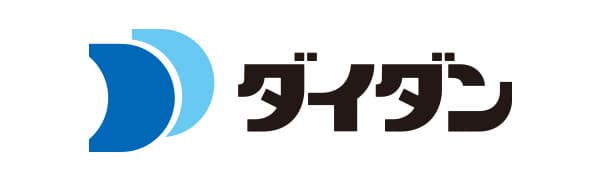 ダイダン